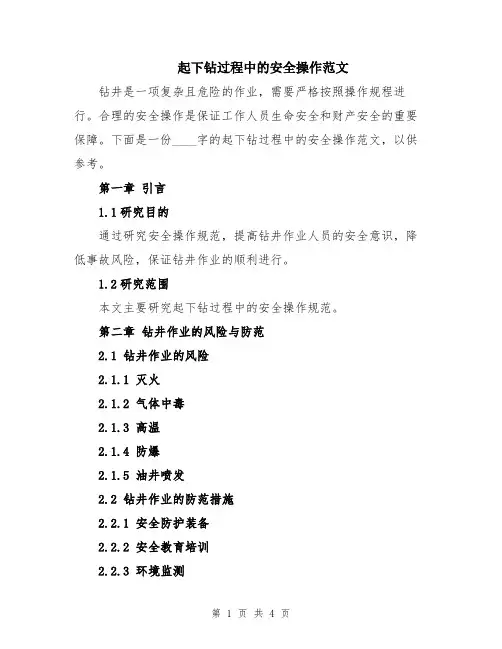 起下钻过程中的安全操作范文

钻井是一项复杂且危险的作业，需要严格按照操作规程进行。合理的安全操作是保证工作人员生命安全和财产安全的重要保障。下面是一份____字的起下钻过程中的安全操作范文，以供参考。

第一章 引言

1.1研究目的

通过研究安全操作规范，提高钻井作业人员的安全意识，降低事故风险，保证钻井作业的顺利进行。

1.2研究范围

本文主要研究起下钻过程中的安全操作规范。

第二章 钻井作业的风险与防范

2.1 钻井作业的风险

2.1.1 灭火

2.1.2 气体中毒

2.1.3 高温

2.1.4 防爆

2.1.5 油井喷发

2.2 钻井作业的防范措施

2.2.1 安全防护装备

2.2.2 安全教育培训

2.2.3 环境监测

第 1 页 共 4 页